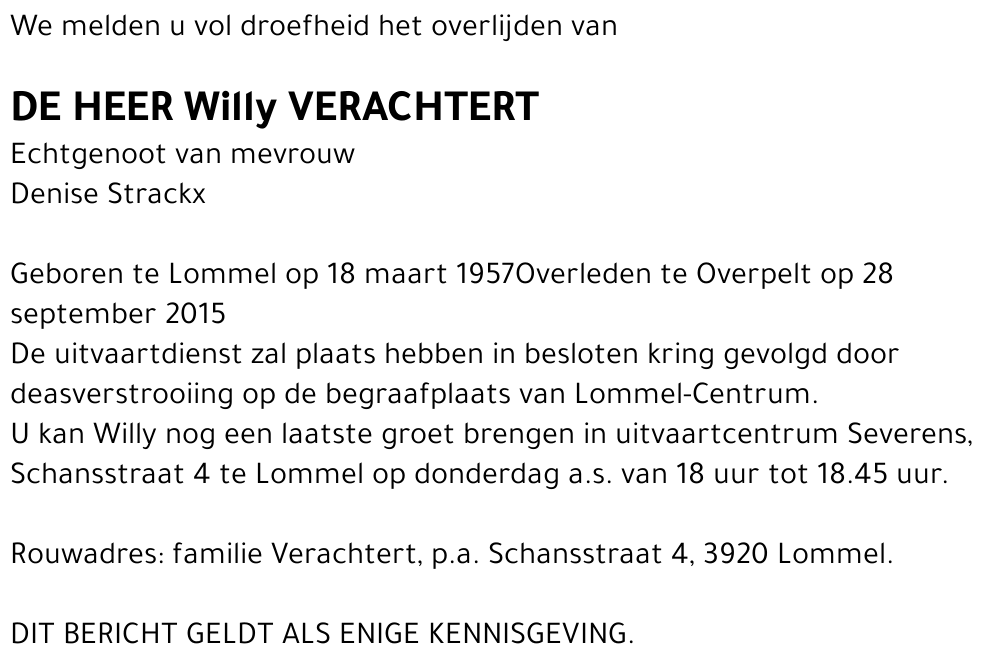 We melden u vol droefheid het overlijden van

DE HEER Willy VERACHTERT
Echtgenoot van mevrouw
Denise Strackx

Geboren te Lommel op 18 maart 1957Overleden te Overpelt op 28 september 2015
De uitvaartdienst zal plaats hebben in besloten kring gevolgd door deasverstrooiing op de begraafplaats van Lommel-Centrum.
U kan Willy nog een laatste groet brengen in uitvaartcentrum Severens, Schansstraat 4 te Lommel op donderdag a.s. van 18 uur tot 18.45 uur.

Rouwadres: familie Verachtert, p.a. Schansstraat 4, 3920 Lommel.

DIT BERICHT GELDT ALS ENIGE KENNISGEVING.